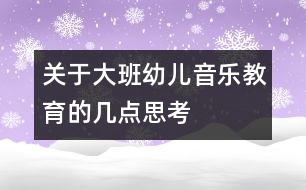 关于大班幼儿音乐教育的几点思考